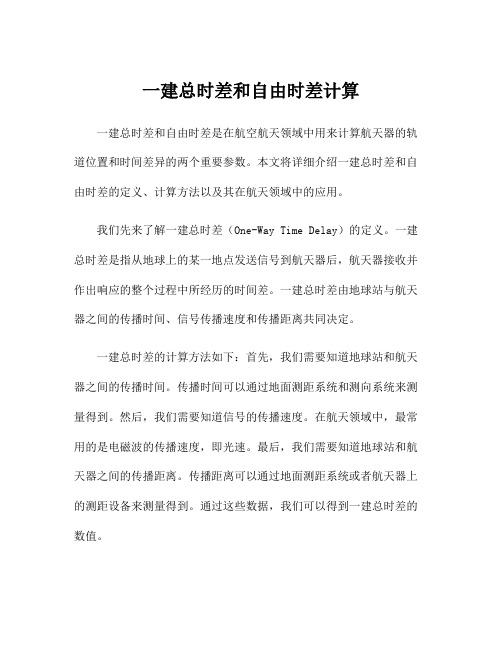 一建总时差和自由时差计算

一建总时差和自由时差是在航空航天领域中用来计算航天器的轨道位置和时间差异的两个重要参数。本文将详细介绍一建总时差和自由时差的定义、计算方法以及其在航天领域中的应用。

我们先来了解一建总时差（One-Way Time Delay）的定义。一建总时差是指从地球上的某一地点发送信号到航天器后，航天器接收并作出响应的整个过程中所经历的时间差。一建总时差由地球站与航天器之间的传播时间、信号传播速度和传播距离共同决定。

一建总时差的计算方法如下：首先，我们需要知道地球站和航天器之间的传播时间。传播时间可以通过地面测距系统和测向系统来测量得到。然后，我们需要知道信号的传播速度。在航天领域中，最常用的是电磁波的传播速度，即光速。最后，我们需要知道地球站和航天器之间的传播距离。传播距离可以通过地面测距系统或者航天器上的测距设备来测量得到。通过这些数据，我们可以得到一建总时差的数值。